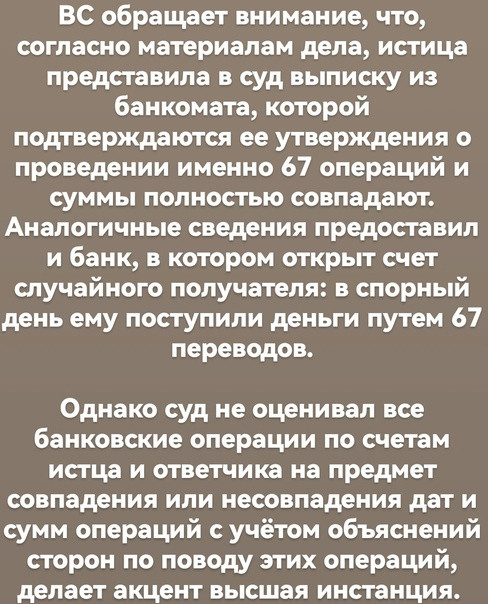 ВС обращает внимание, что, согласно материалам дела, истица представила в суд выписку из банкомата, которой подтверждаются ее утверждения о проведении именно 67 операций и суммы полностью совпадают. Аналогичные сведения предоставил и банк, в котором открыт счет случайного получателя: в спорный день ему поступили деньги путем 67 переводов.

Однако суд не оценивал все банковские операции по счетам истца и ответчика на предмет совпадения или несовпадения дат и сумм операций с учётом объяснений сторон по поводу этих операций, делает акцент высшая инстанция.